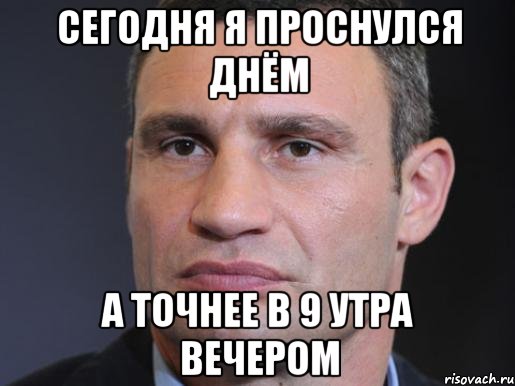 СЕГОДНЯ Я ПРОСНУЛСЯ ДНЁМ

А ТОЧНЕЕ В 9 УТРА ВЕЧЕРОМ

risovach.ru